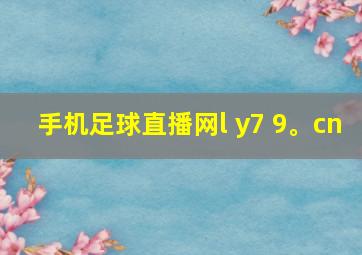 手机足球直播网l y7 9。cn